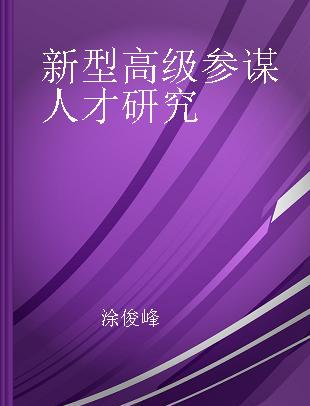 新型高级参谋人才研究

涂俊峰